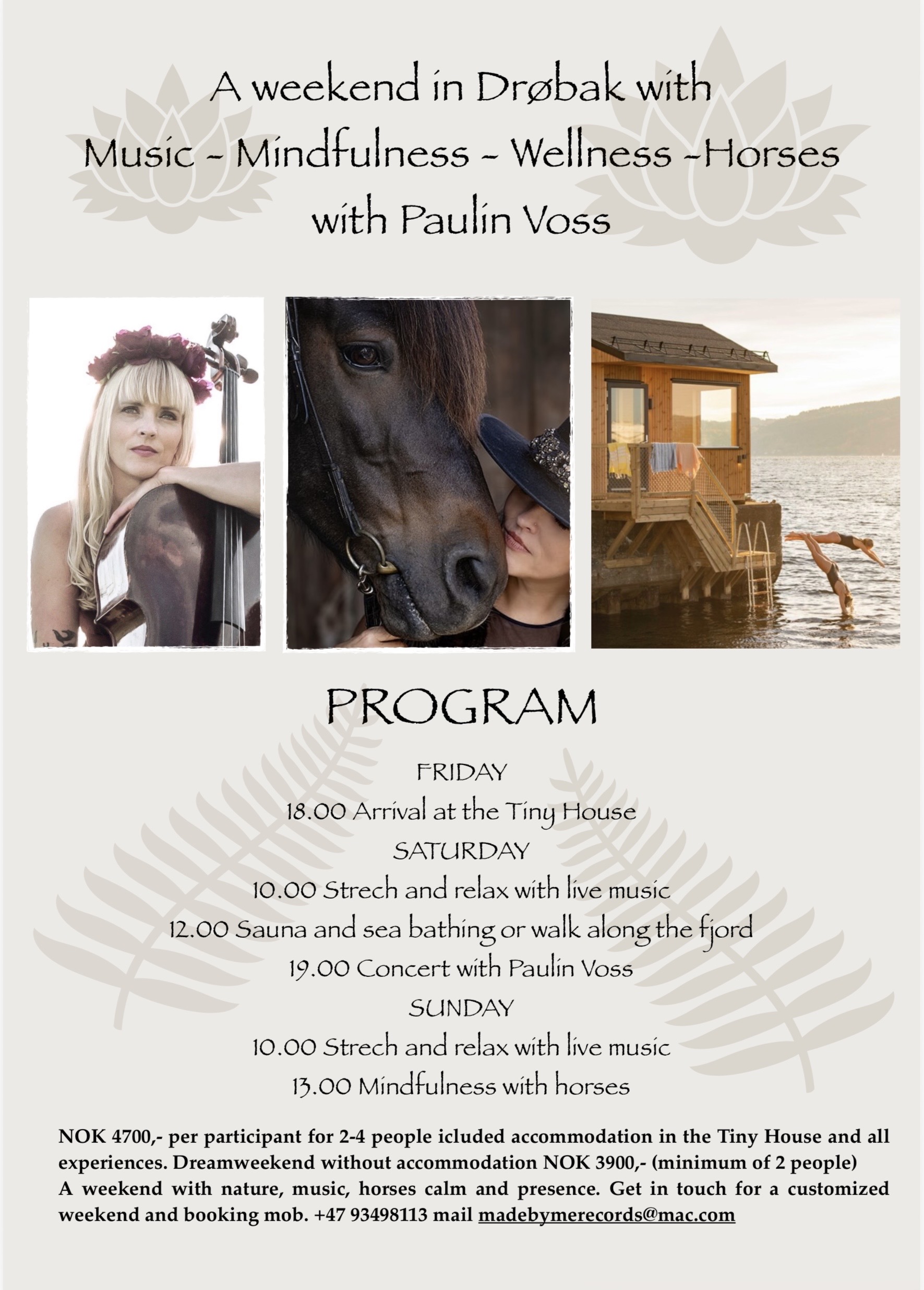 A weekend in Drøbak with
Music - Mindfulness - Wellness -Horses
with Paulin Voss

PROGRAM

FRIDAY
18.00 Arrival at the Tiny House
SATURDAY
10.00 Strech and relax with live music
12.00 Sauna and sea bathing or walk along the fjord
19.00 Concert with Paulin Voss
SUNDAY
10.00 Strech and relax with live music
13.00 Mindfulness with horses

NOK 4700,- per participant for 2-4 people icluded accommodation in the Tiny House and all experiences. Dreamweekend without accommodation NOK 3900,- (minimum of 2 people)
A weekend with nature, music, horses calm and presence. Get in touch for a customized weekend and booking mob. +47 93498113 mail madebymerecords@mac.com